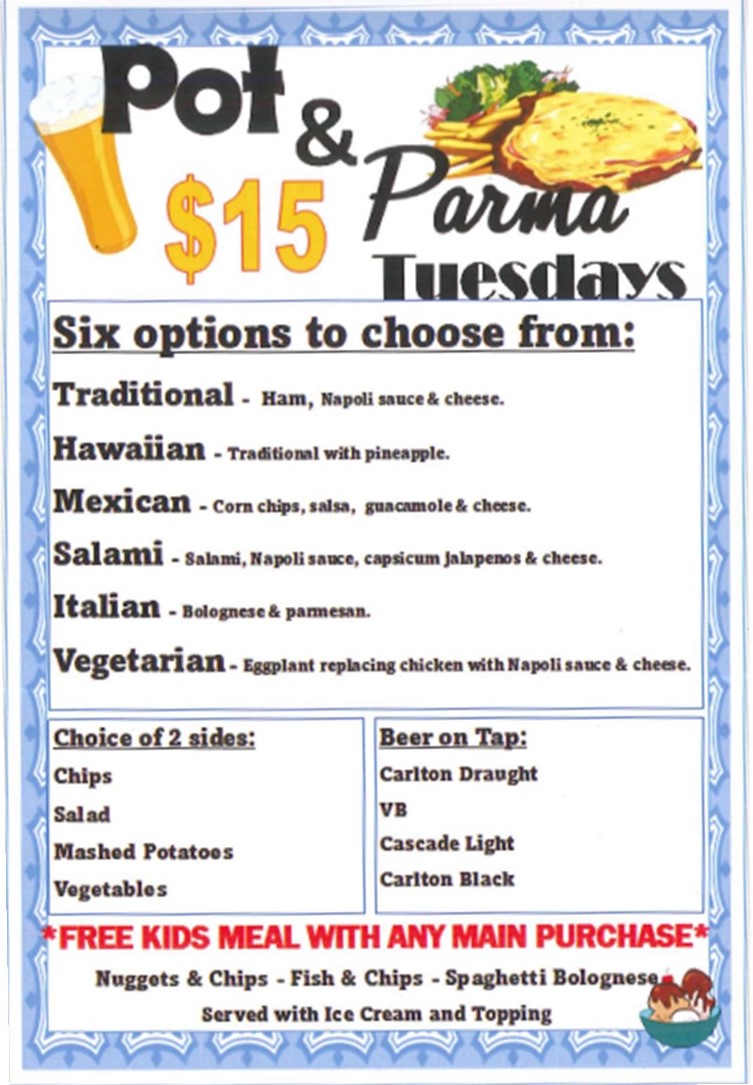 Pot & Parma

$15

Tuesdays

Six options to choose from:

Traditional - Ham, Napoli sauce & cheese.

Hawaiian - Traditional with pineapple.

Mexican - Corn chips, salsa, guacamole & cheese.

Salami - Salami, Napoli sauce, capsicum jalapenos & cheese.

Italian - Bolognese & parmesan.

Vegetarian - Eggplant replacing chicken with Napoli sauce & cheese.

Choice of 2 sides:
Chips
Salad
Mashed Potatoes
Vegetables

Beer on Tap:
Carlton Draught
VB
Cascade Light
Carlton Black

*FREE KIDS MEAL WITH ANY MAIN PURCHASE*

Nuggets & Chips - Fish & Chips - Spaghetti Bolognese

Served with Ice Cream and Topping